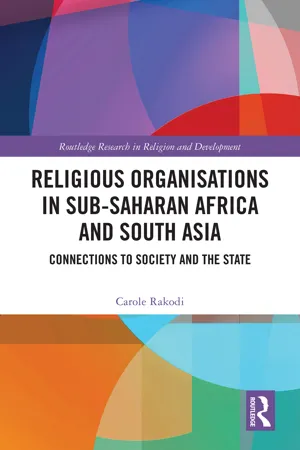 Routledge Research in Religion and Development

RELIGIOUS ORGANISATIONS IN SUB-SAHARAN AFRICA AND SOUTH ASIA

CONNECTIONS TO SOCIETY AND THE STATE

Carole Rakodi

ROUTLEDGE